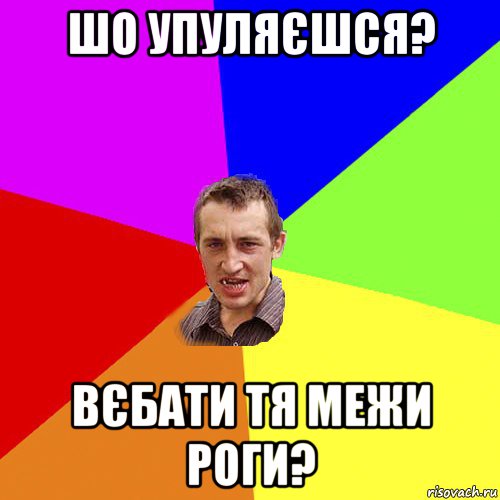 ШО УПУЛЯЄШСЯ?

ВЄБАТИ ТЯ МЕЖИ РОГИ?

risovach.ru